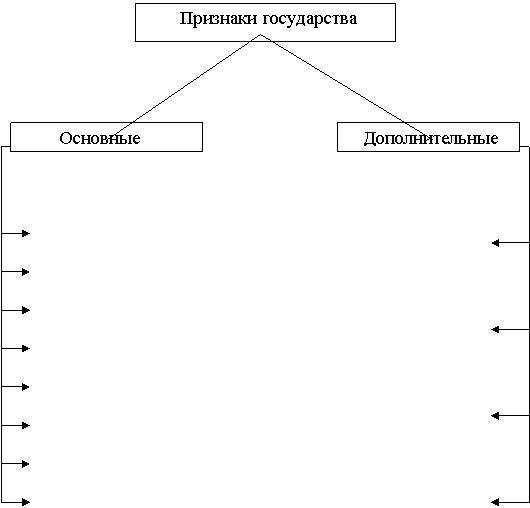 Признаки государства

Основные

Дополнительные